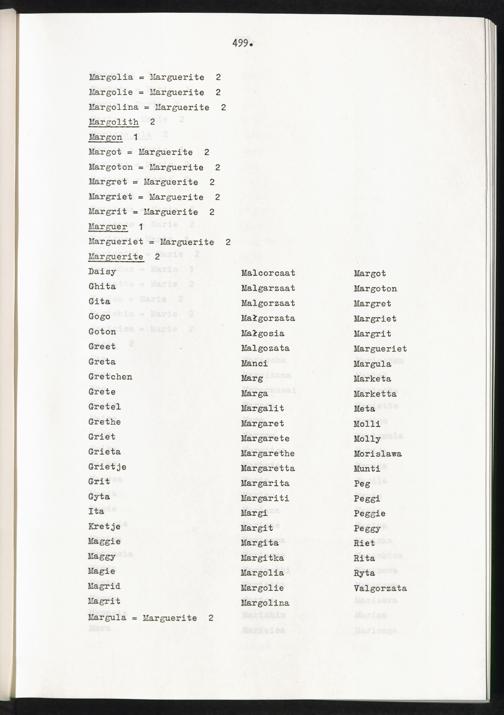 499.

Margolia = Marguerite 2
Margolie = Marguerite 2
Margolina = Marguerite 2
Margolith 2
Margon 1
Margot = Marguerite 2
Margoton = Marguerite 2
Margret = Marguerite 2
Margriet = Marguerite 2
Margrit = Marguerite 2
Marguer 1
Margueriet = Marguerite 2
Marguerite 2

Daisy
Ghita
Gita
Gogo
Goton
Greet
Greta
Gretchen
Grete
Gretel
Grethe
Griet
Grieta
Grietje
Grit
Gyta
Ita
Kretje
Maggie
Maggy
Magie
Magrid
Magrit

Malcorcaat
Malgarzaat
Malgorzaat
Małgorzata
Małgosia
Malgozata
Manci
Marg
Marga
Margalit
Margaret
Margarete
Margarethe
Margaretta
Margarita
Margariti
Margi
Margit
Margita
Margitka
Margolia
Margolie
Margolina

Margot
Margoton
Margret
Margriet
Margrit
Margueriet
Margula
Marketa
Marketta
Meta
Molli
Molly
Morislawa
Munti
Peg
Peggi
Peggie
Peggy
Riet
Rita
Ryta
Valgorzata

Margula = Marguerite 2